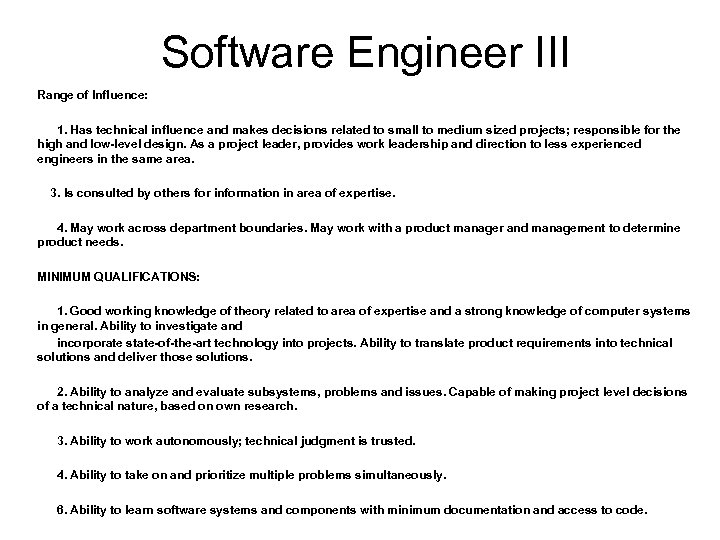 Software Engineer III

Range of Influence:

1. Has technical influence and makes decisions related to small to medium sized projects; responsible for the high and low-level design. As a project leader, provides work leadership and direction to less experienced engineers in the same area.

3. Is consulted by others for information in area of expertise.

4. May work across department boundaries. May work with a product manager and management to determine product needs.

MINIMUM QUALIFICATIONS:

1. Good working knowledge of theory related to area of expertise and a strong knowledge of computer systems in general. Ability to investigate and
incorporate state-of-the-art technology into projects. Ability to translate product requirements into technical solutions and deliver those solutions.

2. Ability to analyze and evaluate subsystems, problems and issues. Capable of making project level decisions of a technical nature, based on own research.

3. Ability to work autonomously; technical judgment is trusted.

4. Ability to take on and prioritize multiple problems simultaneously.

6. Ability to learn software systems and components with minimum documentation and access to code.